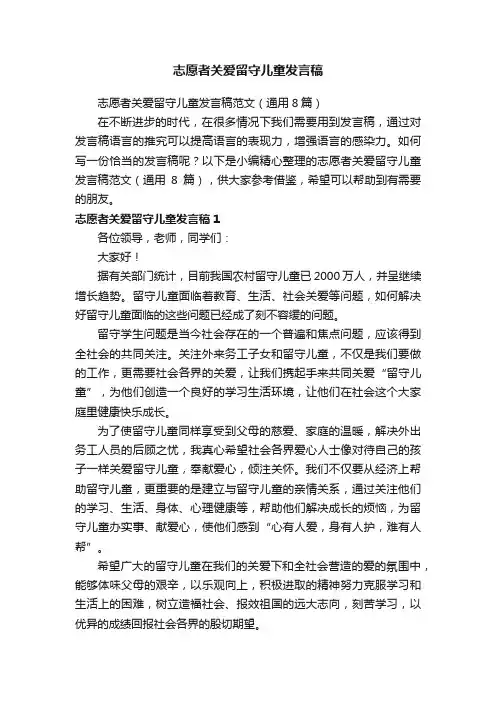 志愿者关爱留守儿童发言稿

志愿者关爱留守儿童发言稿范文（通用 8 篇）

在不断进步的时代，在很多情况下我们需要用到发言稿，通过对发言稿语言的推究可以提高语言的表现力，增强语言的感染力。如何写一份恰当的发言稿呢？以下是小编精心整理的志愿者关爱留守儿童发言稿范文（通用 8 篇），供大家参考借鉴，希望可以帮助到有需要的朋友。

志愿者关爱留守儿童发言稿 1

各位领导，老师，同学们：

大家好！

据有关部门统计，目前我国农村留守儿童已 2000 万人，并呈继续增长趋势。留守儿童面临着教育、生活、社会关爱等问题，如何解决好留守儿童面临的这些问题已经成了刻不容缓的问题。

留守学生问题是当今社会存在的一个普遍和焦点问题，应该得到全社会的共同关注。关注外来务工子女和留守儿童，不仅是我们要做的工作，更需要社会各界的关爱，让我们携起手来共同关爱“留守儿童”，为他们创造一个良好的学习生活环境，让他们在社会这个大家庭里健康快乐成长。

为了使留守儿童同样享受到父母的慈爱、家庭的温暖，解决外出务工人员的后顾之忧，我真心希望社会各界爱心人士像对待自己的孩子一样关爱留守儿童，奉献爱心，倾注关怀。我们不仅要从经济上帮助留守儿童，更重要的是建立与留守儿童的亲情关系，通过关注他们的学习、生活、身体、心理健康等，帮助他们解决成长的烦恼，为留守儿童办实事、献爱心，使他们感到“心有人爱，身有人护，难有人帮”。

希望广大的留守儿童在我们的关爱下和全社会营造的爱的氛围中，能够体味父母的艰辛，以乐观向上，积极进取的精神努力克服学习和生活上的困难，树立造福社会、报效祖国的远大志向，刻苦学习，以优异的成绩回报社会各界的殷切期望。